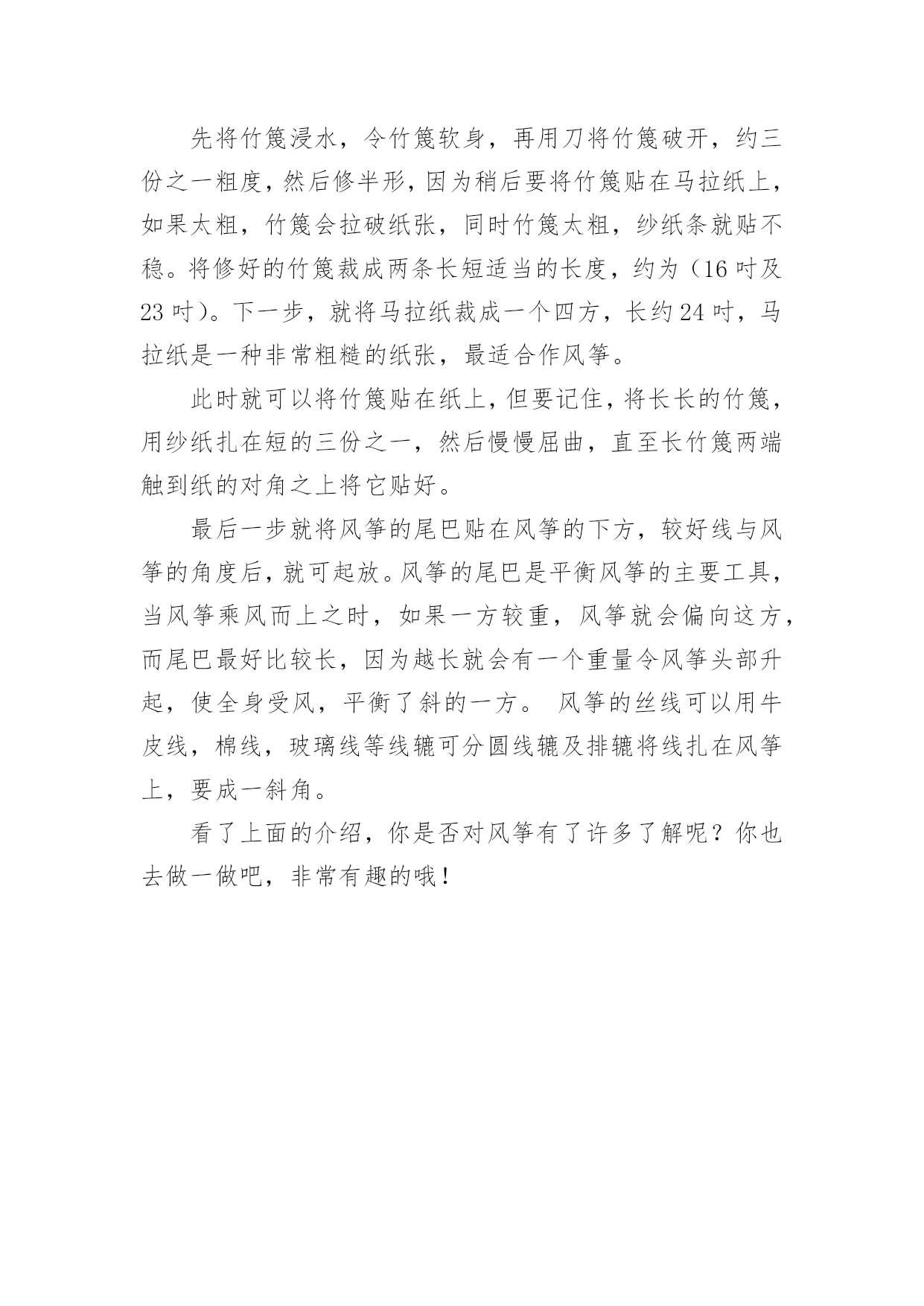 先将竹篾浸水，令竹篾软身，再用刀将竹篾破开，约三份之一粗度，然后修半形，因为稍后要将竹篾贴在马拉纸上，如果太粗，竹篾会拉破纸张，同时竹篾太粗，纱纸条就贴不稳。将修好的竹篾裁成两条长短适当的长度，约为（16 吋及 23 吋）。下一步，就将马拉纸裁成一个四方，长约 24 吋，马拉纸是一种非常粗糙的纸张，最适合作风筝。

此时就可以将竹篾贴在纸上，但要记住，将长长的竹篾，用纱纸扎在短的三份之一，然后慢慢屈曲，直至长竹篾两端触到纸的对角之上将它贴好。

最后一步就将风筝的尾巴贴在风筝的下方，较好线与风筝的角度后，就可起放。风筝的尾巴是平衡风筝的主要工具，当风筝乘风而上之时，如果一方较重，风筝就会偏向这方，而尾巴最好比较长，因为越长就会有一个重量令风筝头部升起，使全身受风，平衡了斜的一方。 风筝的丝线可以用牛皮线，棉线，玻璃线等线辘可分圆线辘及排辘将线扎在风筝上，要成一斜角。

看了上面的介绍，你是否对风筝有了许多了解呢？你也去做一做吧，非常有趣的哦！